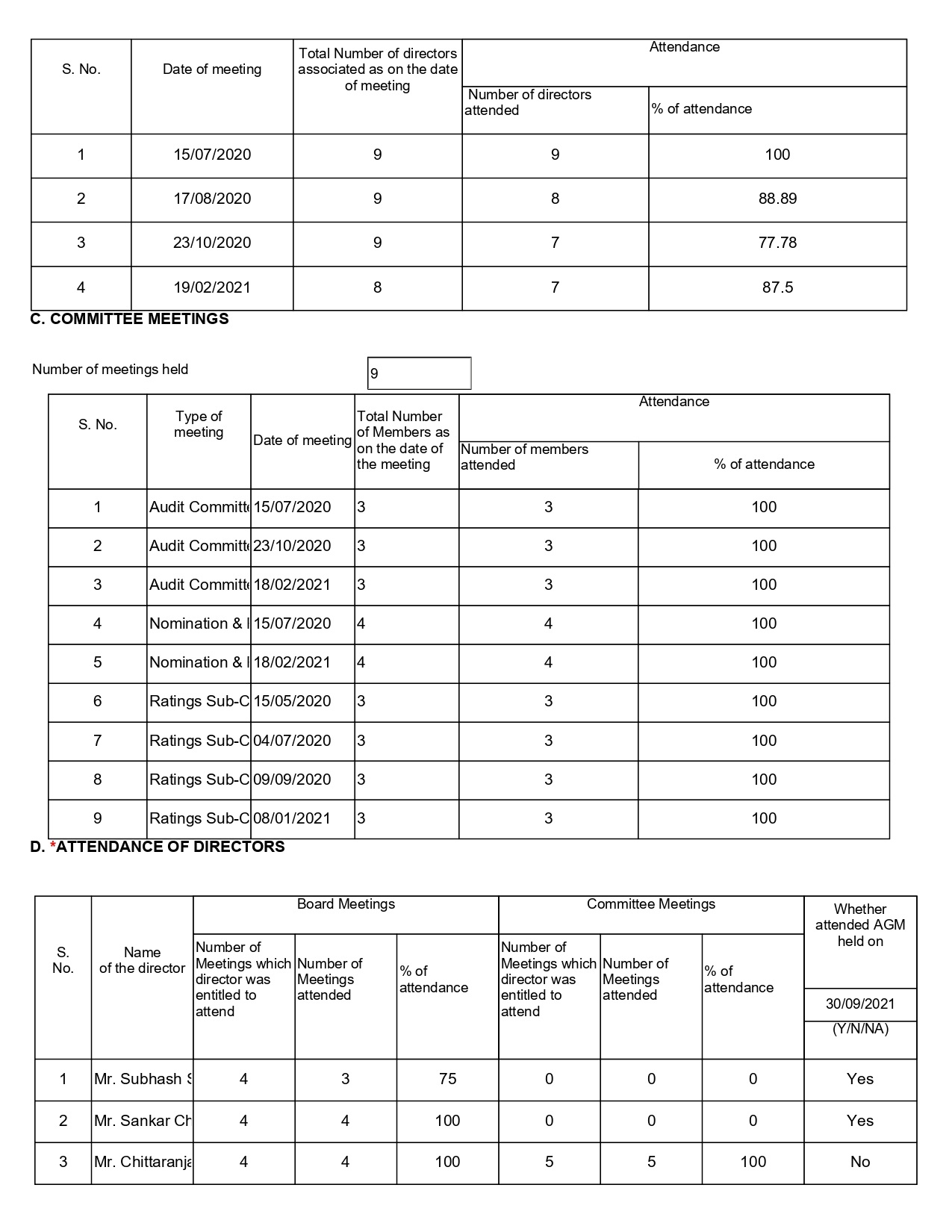 | S. No. | Date of meeting | Total Number of directors associated as on the date of meeting | Attendance: Number of directors attended | Attendance: % of attendance |
|---|---|---|---|---|
| 1 | 15/07/2020 | 9 | 9 | 100 |
| 2 | 17/08/2020 | 9 | 8 | 88.89 |
| 3 | 23/10/2020 | 9 | 7 | 77.78 |
| 4 | 19/02/2021 | 8 | 7 | 87.5 |

C. COMMITTEE MEETINGS

Number of meetings held 9

| S. No. | Type of meeting | Date of meeting | Total Number of Members as on the date of the meeting | Attendance: Number of members attended | Attendance: % of attendance |
|---|---|---|---|---|---|
| 1 | Audit Committe | 15/07/2020 | 3 | 3 | 100 |
| 2 | Audit Committe | 23/10/2020 | 3 | 3 | 100 |
| 3 | Audit Committe | 18/02/2021 | 3 | 3 | 100 |
| 4 | Nomination & I | 15/07/2020 | 4 | 4 | 100 |
| 5 | Nomination & I | 18/02/2021 | 4 | 4 | 100 |
| 6 | Ratings Sub-C | 15/05/2020 | 3 | 3 | 100 |
| 7 | Ratings Sub-C | 04/07/2020 | 3 | 3 | 100 |
| 8 | Ratings Sub-C | 09/09/2020 | 3 | 3 | 100 |
| 9 | Ratings Sub-C | 08/01/2021 | 3 | 3 | 100 |

D. *ATTENDANCE OF DIRECTORS

| S. No. | Name of the director | Board Meetings: Number of Meetings which director was entitled to attend | Board Meetings: Number of Meetings attended | Board Meetings: % of attendance | Committee Meetings: Number of Meetings which director was entitled to attend | Committee Meetings: Number of Meetings attended | Committee Meetings: % of attendance | Whether attended AGM held on 30/09/2021 (Y/N/NA) |
|---|---|---|---|---|---|---|---|---|
| 1 | Mr. Subhash S | 4 | 3 | 75 | 0 | 0 | 0 | Yes |
| 2 | Mr. Sankar Ch | 4 | 4 | 100 | 0 | 0 | 0 | Yes |
| 3 | Mr. Chittaranja | 4 | 4 | 100 | 5 | 5 | 100 | No |